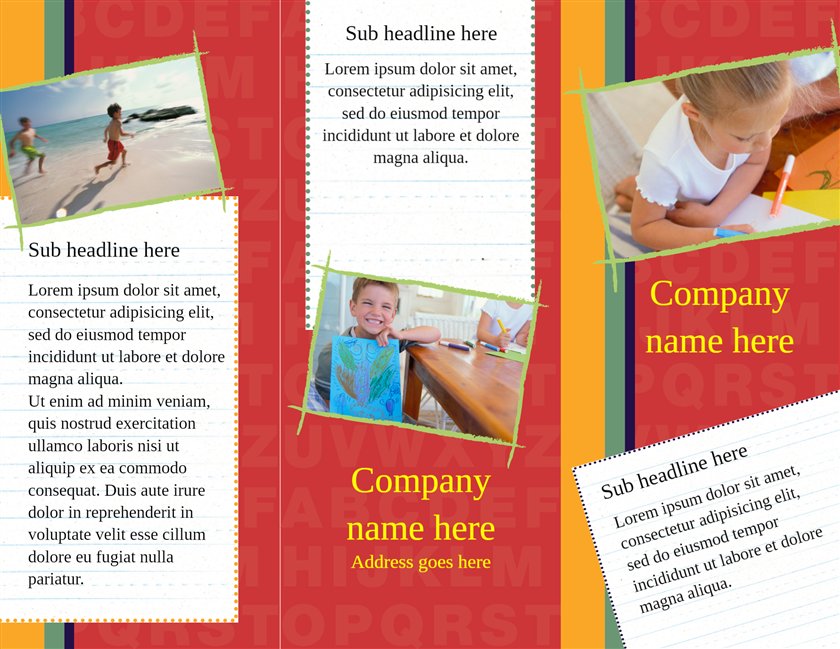 Sub headline here

Lorem ipsum dolor sit amet, consectetur adipisicing elit, sed do eiusmod tempor incididunt ut labore et dolore magna aliqua.
Ut enim ad minim veniam, quis nostrud exercitation ullamco laboris nisi ut aliquip ex ea commodo consequat. Duis aute irure dolor in reprehenderit in voluptate velit esse cillum dolore eu fugiat nulla pariatur.

Sub headline here

Lorem ipsum dolor sit amet, consectetur adipisicing elit, sed do eiusmod tempor incididunt ut labore et dolore magna aliqua.

Company name here
Address goes here

Company name here

Sub headline here

Lorem ipsum dolor sit amet, consectetur adipisicing elit, sed do eiusmod tempor incididunt ut labore et dolore magna aliqua.